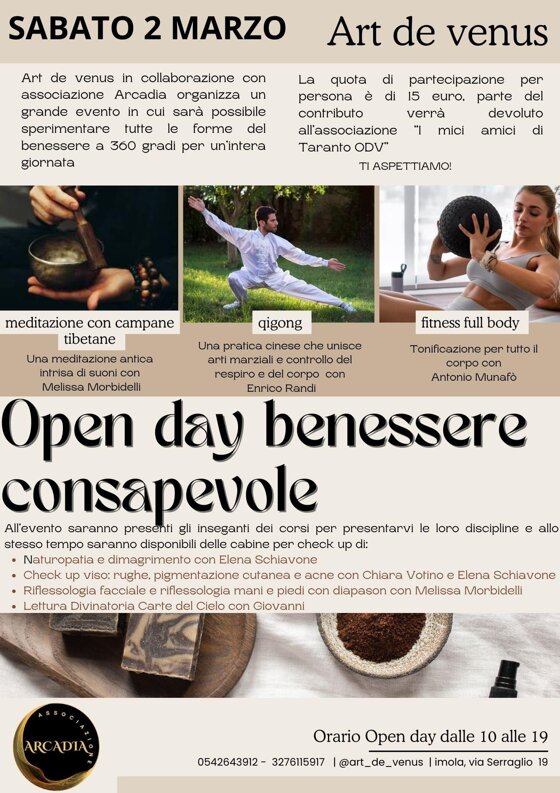 SABATO 2 MARZO

Art de venus

Art de venus in collaborazione con associazione Arcadia organizza un grande evento in cui sarà possibile sperimentare tutte le forme del benessere a 360 gradi per un'intera giornata

La quota di partecipazione per persona è di 15 euro, parte del contributo verrà devoluto all'associazione "I mici amici di Taranto ODV"

TI ASPETTIAMO!

meditazione con campane tibetane

Una meditazione antica intrisa di suoni con Melissa Morbidelli

qigong

Una pratica cinese che unisce arti marziali e controllo del respiro e del corpo con Enrico Randi

fitness full body

Tonificazione per tutto il corpo con Antonio Munafò

Open day benessere consapevole

All'evento saranno presenti gli inseganti dei corsi per presentarvi le loro discipline e allo stesso tempo saranno disponibili delle cabine per check up di:
• Naturopatia e dimagrimento con Elena Schiavone
• Check up viso: rughe, pigmentazione cutanea e acne con Chiara Votino e Elena Schiavone
• Riflessologia facciale e riflessologia mani e piedi con diapason con Melissa Morbidelli
• Lettura Divinatoria Carte del Cielo con Giovanni

ASSOCIAZIONE
ARCADIA

Orario Open day dalle 10 alle 19

0542643912 - 3276115917 | @art_de_venus | imola, via Serraglio 19